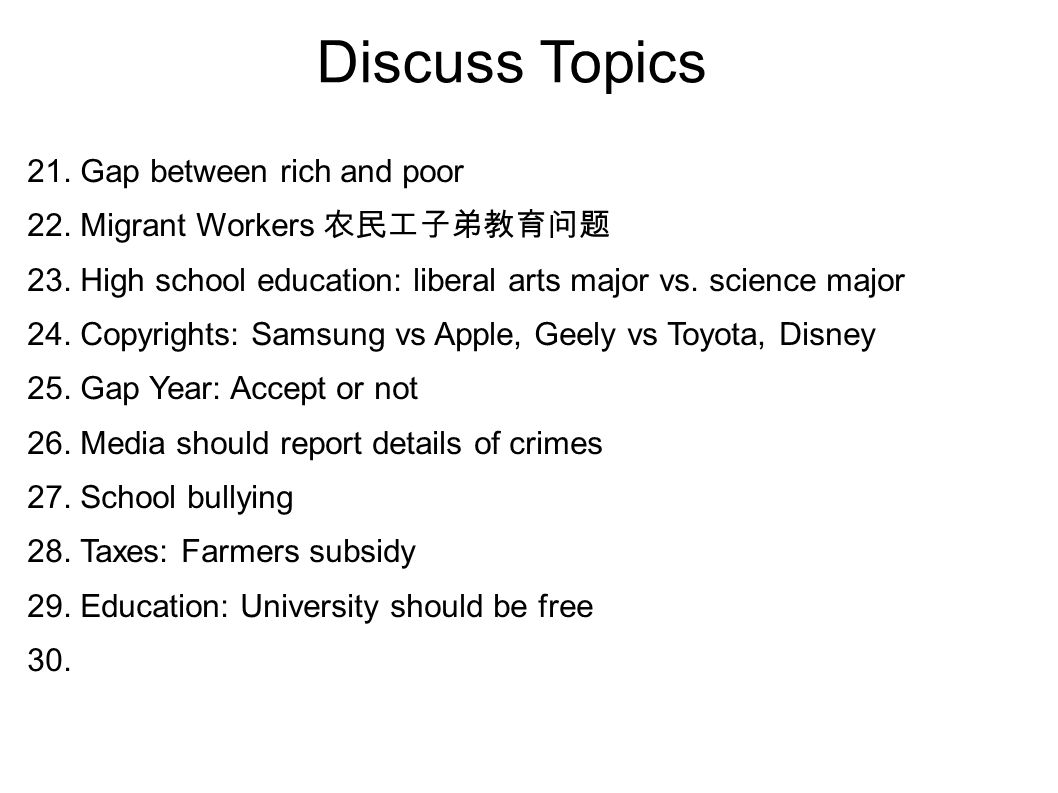 Discuss Topics

21. Gap between rich and poor

22. Migrant Workers 农民工子弟教育问题

23. High school education: liberal arts major vs. science major

24. Copyrights: Samsung vs Apple, Geely vs Toyota, Disney

25. Gap Year: Accept or not

26. Media should report details of crimes

27. School bullying

28. Taxes: Farmers subsidy

29. Education: University should be free

30.